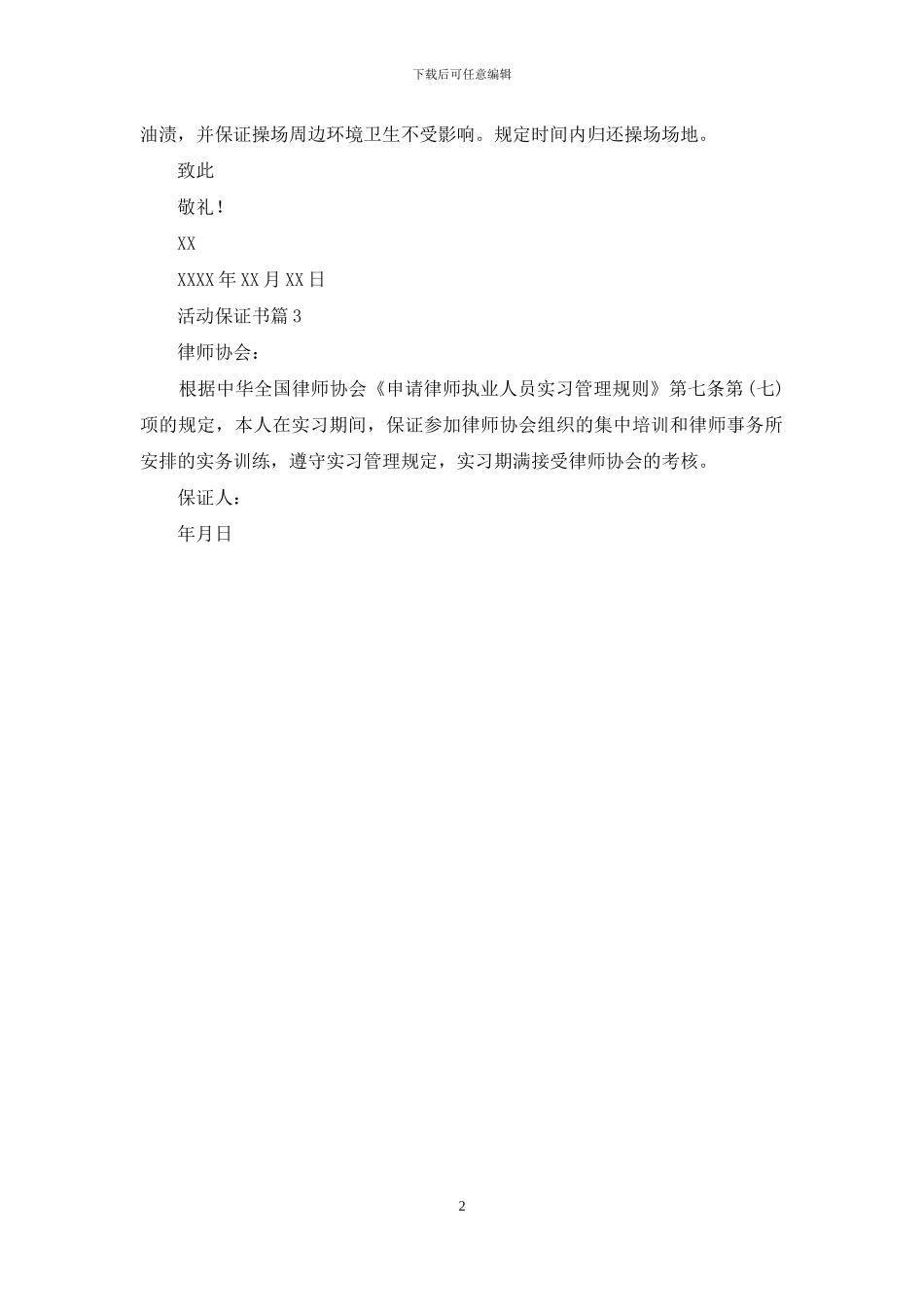 下载后可任意编辑

油渍，并保证操场周边环境卫生不受影响。规定时间内归还操场场地。

致此

敬礼！

XX

XXXX年XX月XX日

活动保证书篇3

律师协会：

根据中华全国律师协会《申请律师执业人员实习管理规则》第七条第(七)项的规定，本人在实习期间，保证参加律师协会组织的集中培训和律师事务所安排的实务训练，遵守实习管理规定，实习期满接受律师协会的考核。

保证人：

年月日

2